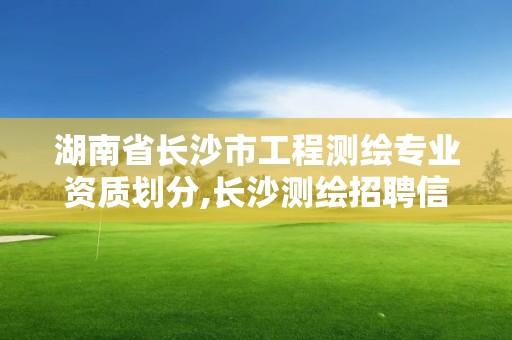 湖南省长沙市工程测绘专业资质划分,长沙测绘招聘信